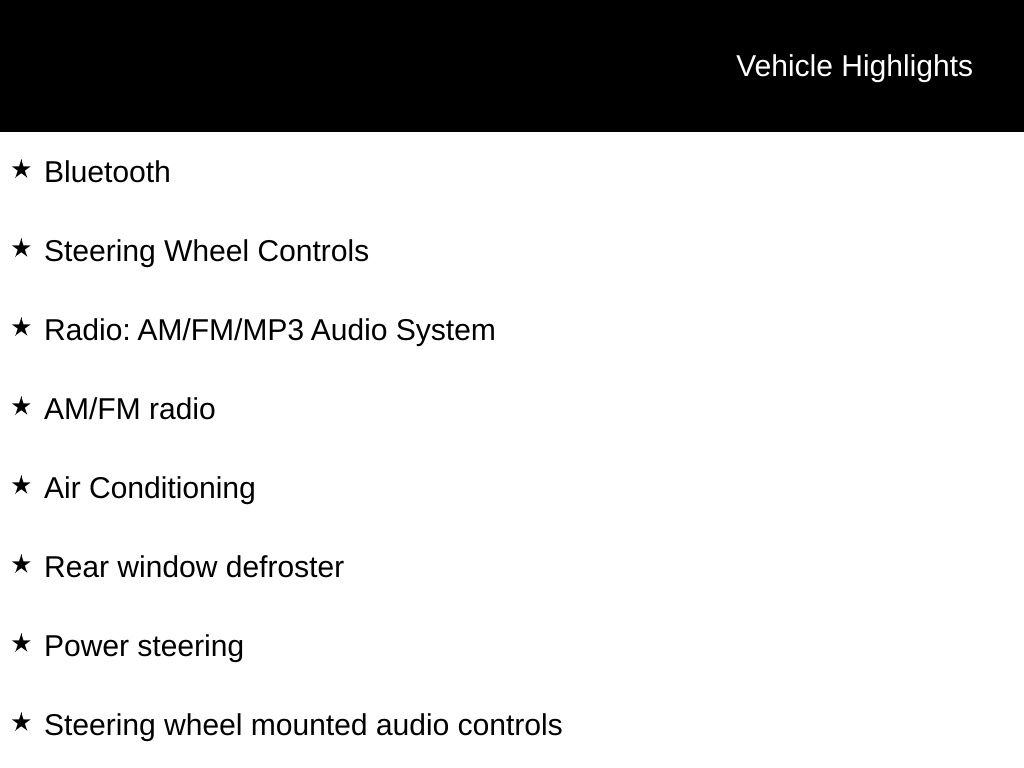 Vehicle Highlights

★ Bluetooth

★ Steering Wheel Controls

★ Radio: AM/FM/MP3 Audio System

★ AM/FM radio

★ Air Conditioning

★ Rear window defroster

★ Power steering

★ Steering wheel mounted audio controls